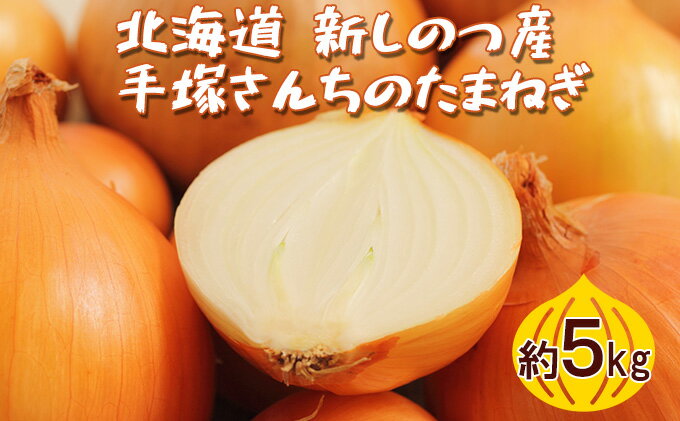 北海道 新しのつ産
手塚さんちのたまねぎ

約5kg